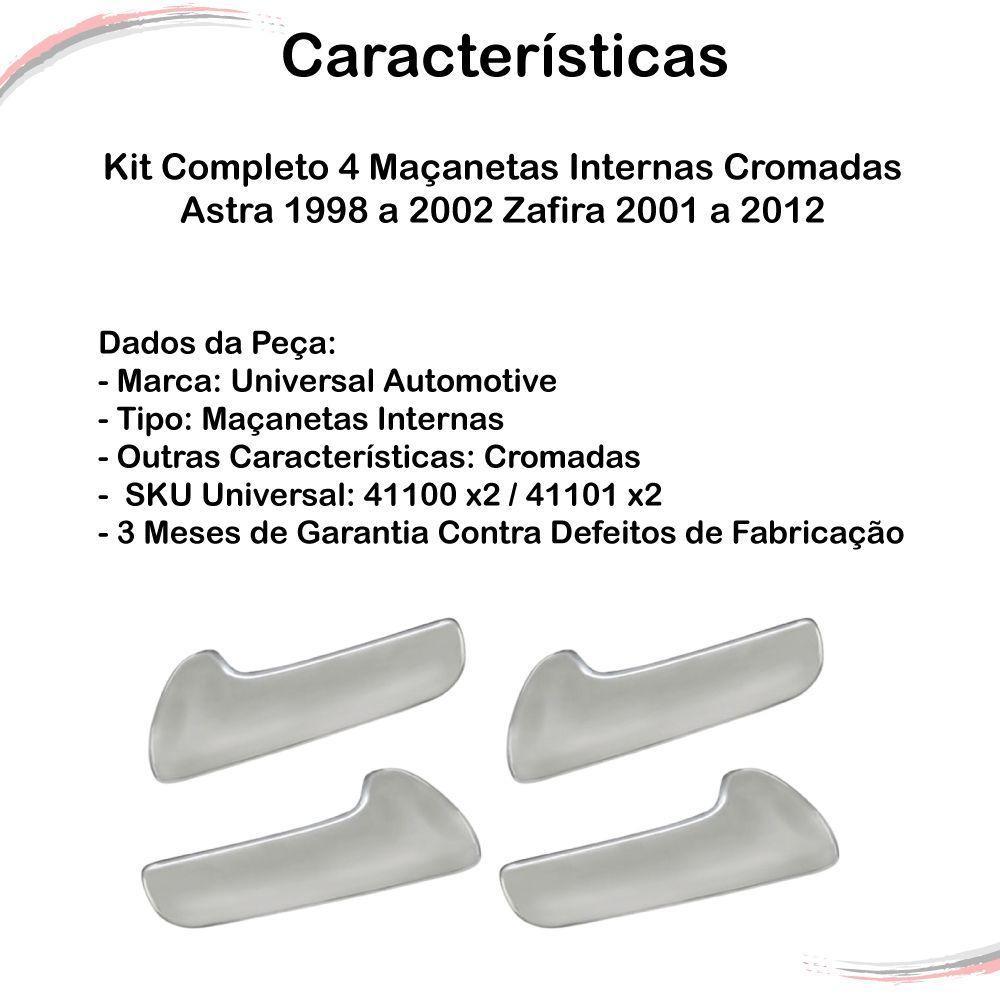 Características

Kit Completo 4 Maçanetas Internas Cromadas Astra 1998 a 2002 Zafira 2001 a 2012

Dados da Peça:
- Marca: Universal Automotive
- Tipo: Maçanetas Internas
- Outras Características: Cromadas
- SKU Universal: 41100 x2 / 41101 x2
- 3 Meses de Garantia Contra Defeitos de Fabricação